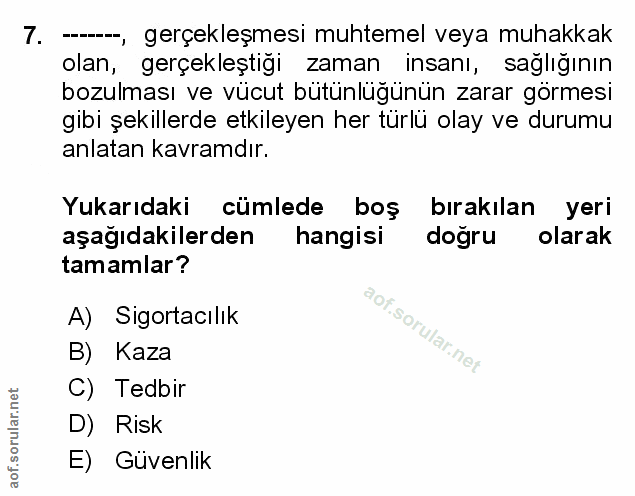 7. -------, gerçekleşmesi muhtemel veya muhakkak olan, gerçekleştiği zaman insanı, sağlığının bozulması ve vücut bütünlüğünün zarar görmesi gibi şekillerde etkileyen her türlü olay ve durumu anlatan kavramdır.

Yukarıdaki cümlede boş bırakılan yeri aşağıdakilerden hangisi doğru olarak tamamlar?

aof.sorular.net

A) Sigortacılık
B) Kaza
C) Tedbir
D) Risk
E) Güvenlik

aof.sorular.net